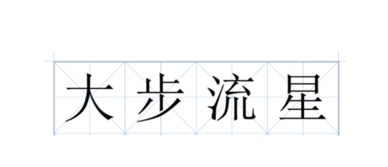 大步流星